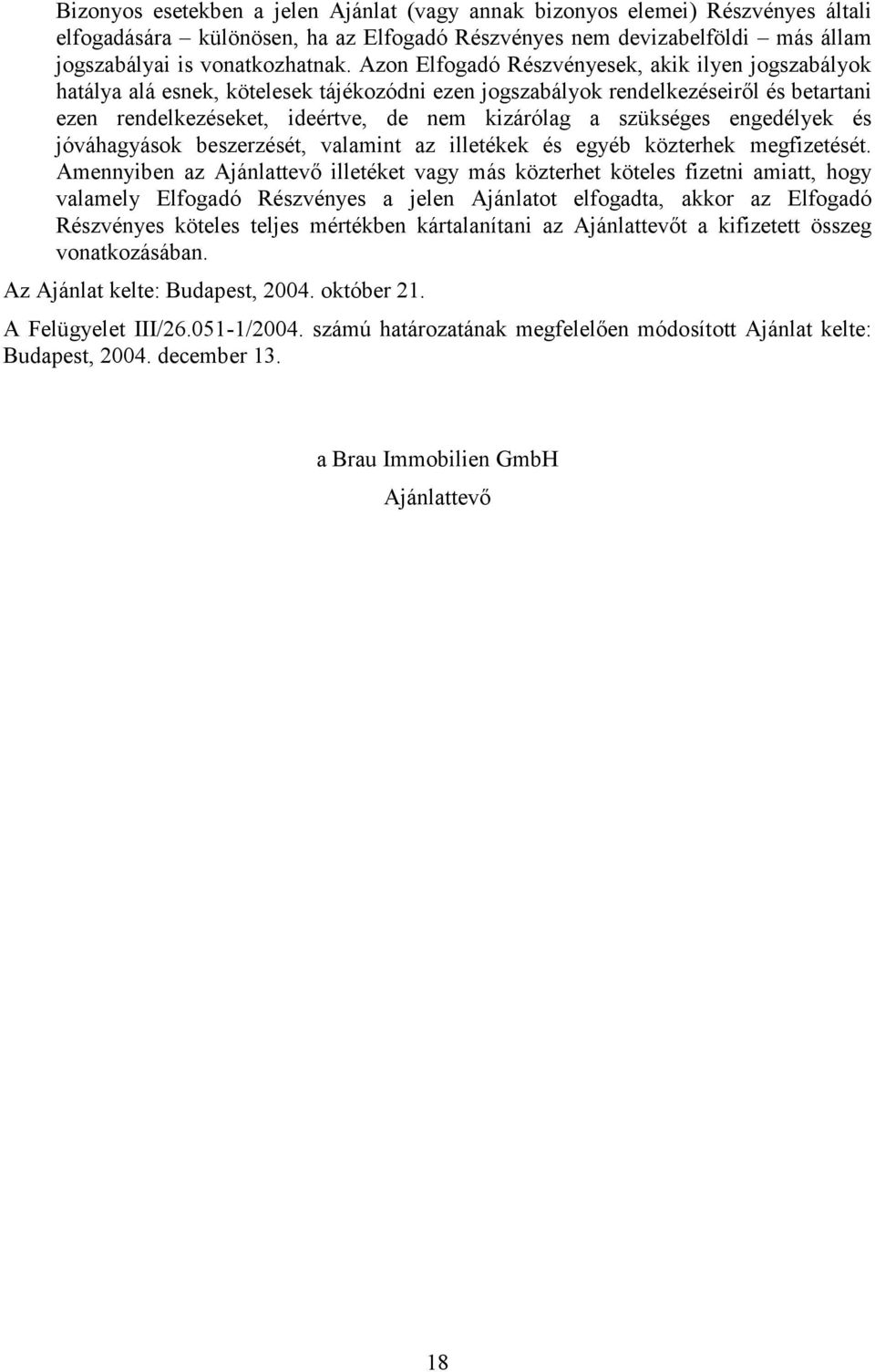 Bizonyos esetekben a jelen Ajánlat (vagy annak bizonyos elemei) Részvényes általi elfogadására – különösen, ha az Elfogadó Részvényes nem devizabelföldi – más állam jogszabályai is vonatkozhatnak. Azon Elfogadó Részvényesek, akik ilyen jogszabályok hatálya alá esnek, kötelesek tájékozódni ezen jogszabályok rendelkezéseiről és betartani ezen rendelkezéseket, ideértve, de nem kizárólag a szükséges engedélyek és jóváhagyások beszerzését, valamint az illetékek és egyéb közterhek megfizetését. Amennyiben az Ajánlattevő illetéket vagy más közterhet köteles fizetni amiatt, hogy valamely Elfogadó Részvényes a jelen Ajánlatot elfogadta, akkor az Elfogadó Részvényes köteles teljes mértékben kártalanítani az Ajánlattevőt a kifizetett összeg vonatkozásában.

Az Ajánlat kelte: Budapest, 2004. október 21.

A Felügyelet III/26.051-1/2004. számú határozatának megfelelően módosított Ajánlat kelte: Budapest, 2004. december 13.

a Brau Immobilien GmbH

Ajánlattevő

18